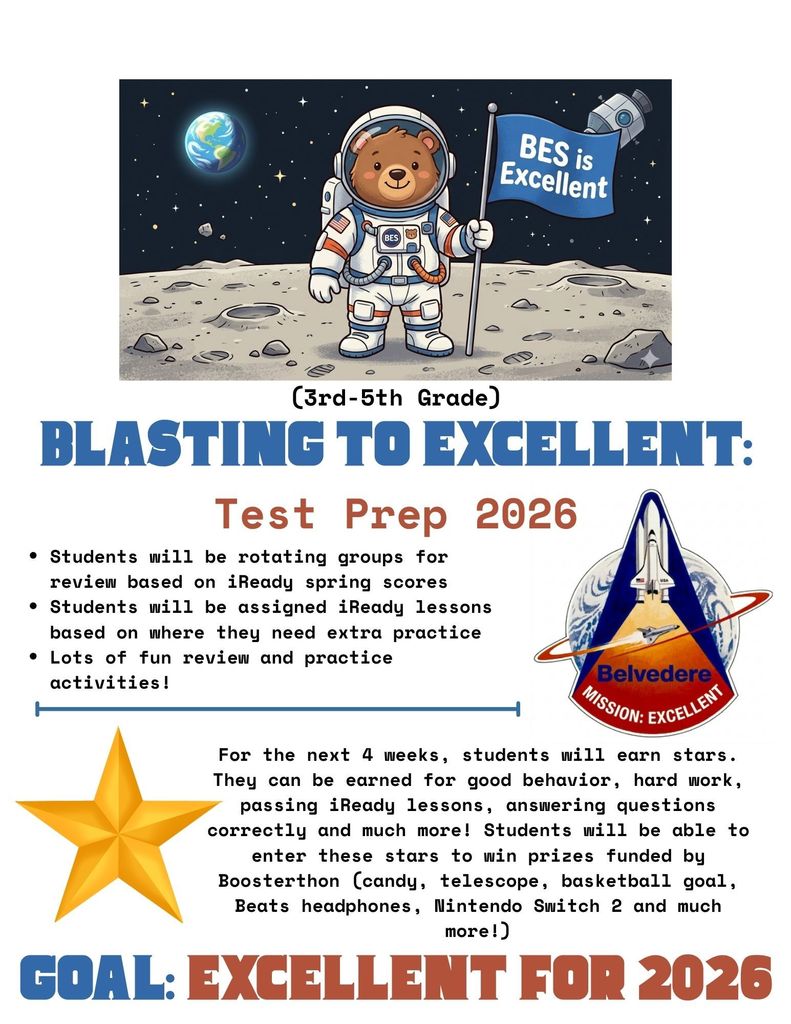 BES is Excellent

BES

(3rd-5th Grade)

BLASTING TO EXCELLENT:

Test Prep 2026

• Students will be rotating groups for review based on iReady spring scores
• Students will be assigned iReady lessons based on where they need extra practice
• Lots of fun review and practice activities!

Belvedere
MISSION: EXCELLENT

For the next 4 weeks, students will earn stars. They can be earned for good behavior, hard work, passing iReady lessons, answering questions correctly and much more! Students will be able to enter these stars to win prizes funded by Boosterthon (candy, telescope, basketball goal, Beats headphones, Nintendo Switch 2 and much more!)

GOAL: EXCELLENT FOR 2026